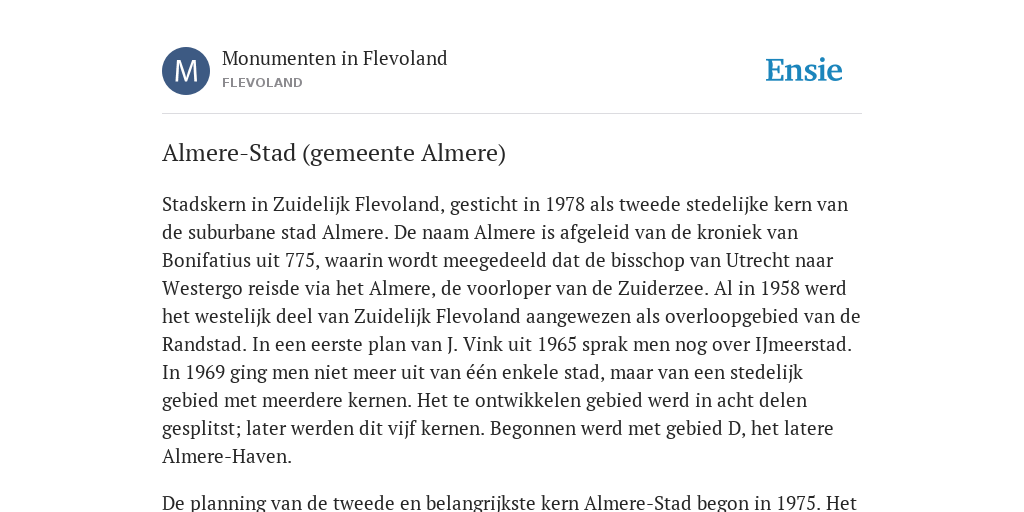 M

Monumenten in Flevoland
FLEVOLAND

Ensie

Almere-Stad (gemeente Almere)

Stadskern in Zuidelijk Flevoland, gesticht in 1978 als tweede stedelijke kern van de suburbane stad Almere. De naam Almere is afgeleid van de kroniek van Bonifatius uit 775, waarin wordt meegedeeld dat de bisschop van Utrecht naar Westergo reisde via het Almere, de voorloper van de Zuiderzee. Al in 1958 werd het westelijk deel van Zuidelijk Flevoland aangewezen als overloopgebied van de Randstad. In een eerste plan van J. Vink uit 1965 sprak men nog over IJmeerstad. In 1969 ging men niet meer uit van één enkele stad, maar van een stedelijk gebied met meerdere kernen. Het te ontwikkelen gebied werd in acht delen gesplitst; later werden dit vijf kernen. Begonnen werd met gebied D, het latere Almere-Haven.

De planning van de tweede en belangrijkste kern Almere-Stad begon in 1975. Het